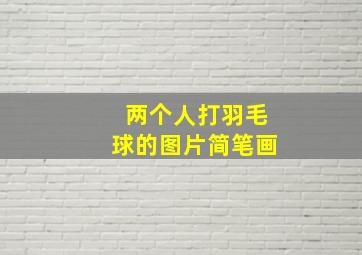 两个人打羽毛球的图片简笔画